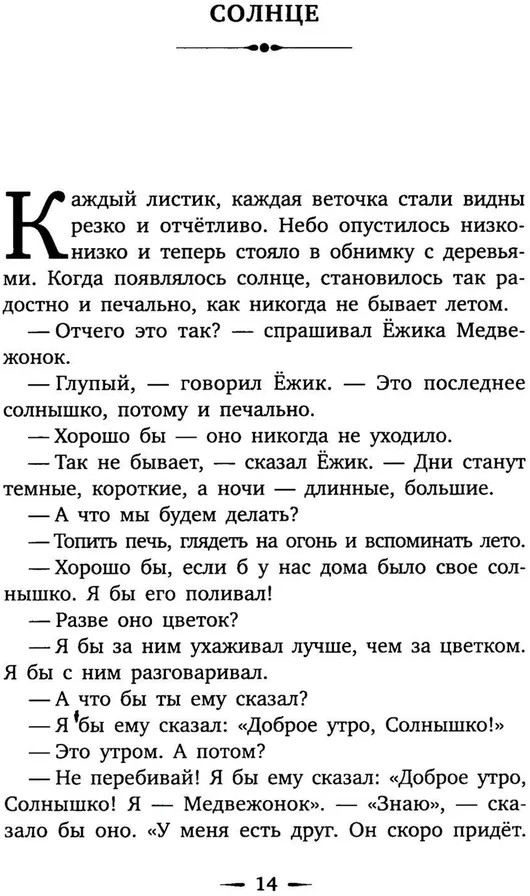 СОЛНЦЕ

Каждый листик, каждая веточка стали видны резко и отчётливо. Небо опустилось низко-низко и теперь стояло в обнимку с деревьями. Когда появлялось солнце, становилось так радостно и печально, как никогда не бывает летом.

— Отчего это так? — спрашивал Ёжика Медвежонок.

— Глупый, — говорил Ёжик. — Это последнее солнышко, потому и печально.

— Хорошо бы — оно никогда не уходило.

— Так не бывает, — сказал Ёжик. — Дни станут темные, короткие, а ночи — длинные, большие.

— А что мы будем делать?

— Топить печь, глядеть на огонь и вспоминать лето.

— Хорошо бы, если б у нас дома было свое солнышко. Я бы его поливал!

— Разве оно цветок?

— Я бы за ним ухаживал лучше, чем за цветком. Я бы с ним разговаривал.

— А что бы ты ему сказал?

— Я бы ему сказал: «Доброе утро, Солнышко!»

— Это утром. А потом?

— Не перебивай! Я бы ему сказал: «Доброе утро, Солнышко! Я — Медвежонок». — «Знаю», — сказало бы оно. «У меня есть друг. Он скоро придёт.

— 14 —